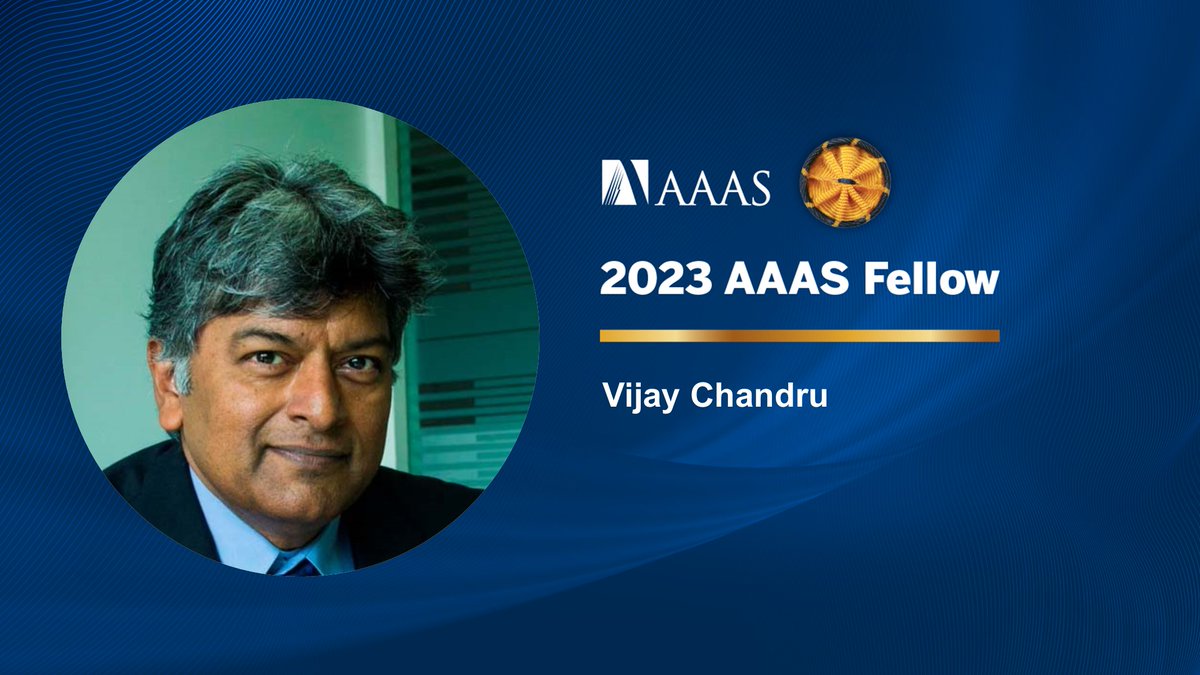 AAAS

2023 AAAS Fellow

Vijay Chandru